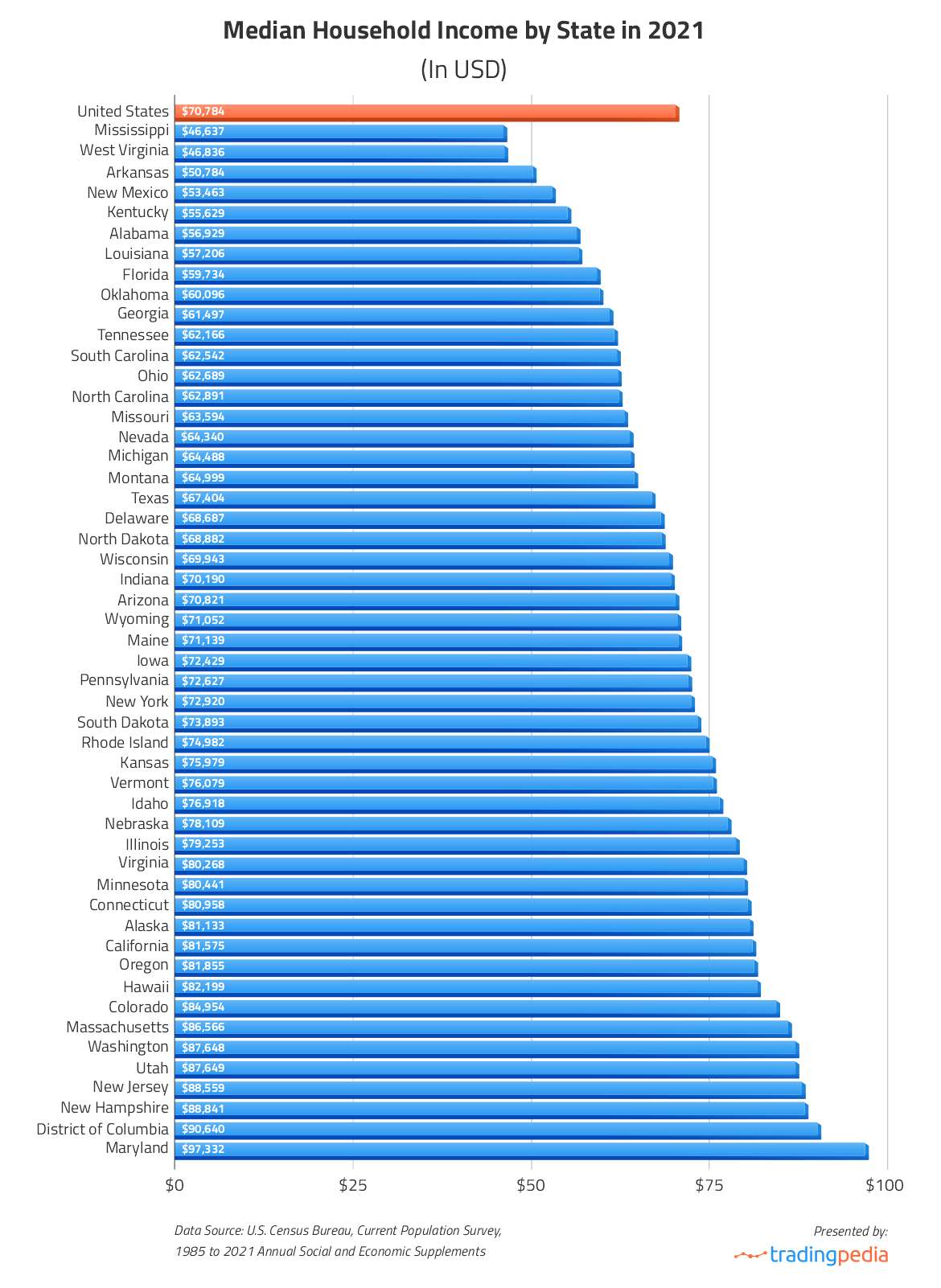 Median Household Income by State in 2021

(In USD)

| | |
|---|---|
| United States | $70,784 |
| Mississippi | $46,637 |
| West Virginia | $46,836 |
| Arkansas | $50,784 |
| New Mexico | $53,463 |
| Kentucky | $55,629 |
| Alabama | $56,929 |
| Louisiana | $57,206 |
| Florida | $59,734 |
| Oklahoma | $60,096 |
| Georgia | $61,497 |
| Tennessee | $62,166 |
| South Carolina | $62,542 |
| Ohio | $62,689 |
| North Carolina | $62,891 |
| Missouri | $63,594 |
| Nevada | $64,340 |
| Michigan | $64,488 |
| Montana | $64,999 |
| Texas | $67,404 |
| Delaware | $68,687 |
| North Dakota | $68,882 |
| Wisconsin | $69,943 |
| Indiana | $70,190 |
| Arizona | $70,821 |
| Wyoming | $71,052 |
| Maine | $71,139 |
| Iowa | $72,429 |
| Pennsylvania | $72,627 |
| New York | $72,920 |
| South Dakota | $73,893 |
| Rhode Island | $74,982 |
| Kansas | $75,979 |
| Vermont | $76,079 |
| Idaho | $76,918 |
| Nebraska | $78,109 |
| Illinois | $79,253 |
| Virginia | $80,268 |
| Minnesota | $80,441 |
| Connecticut | $80,958 |
| Alaska | $81,133 |
| California | $81,575 |
| Oregon | $81,855 |
| Hawaii | $82,199 |
| Colorado | $84,954 |
| Massachusetts | $86,566 |
| Washington | $87,648 |
| Utah | $87,649 |
| New Jersey | $88,559 |
| New Hampshire | $88,841 |
| District of Columbia | $90,640 |
| Maryland | $97,332 |

$0 $25 $50 $75 $100

Data Source: U.S. Census Bureau, Current Population Survey, 1985 to 2021 Annual Social and Economic Supplements

Presented by:
tradingpedia